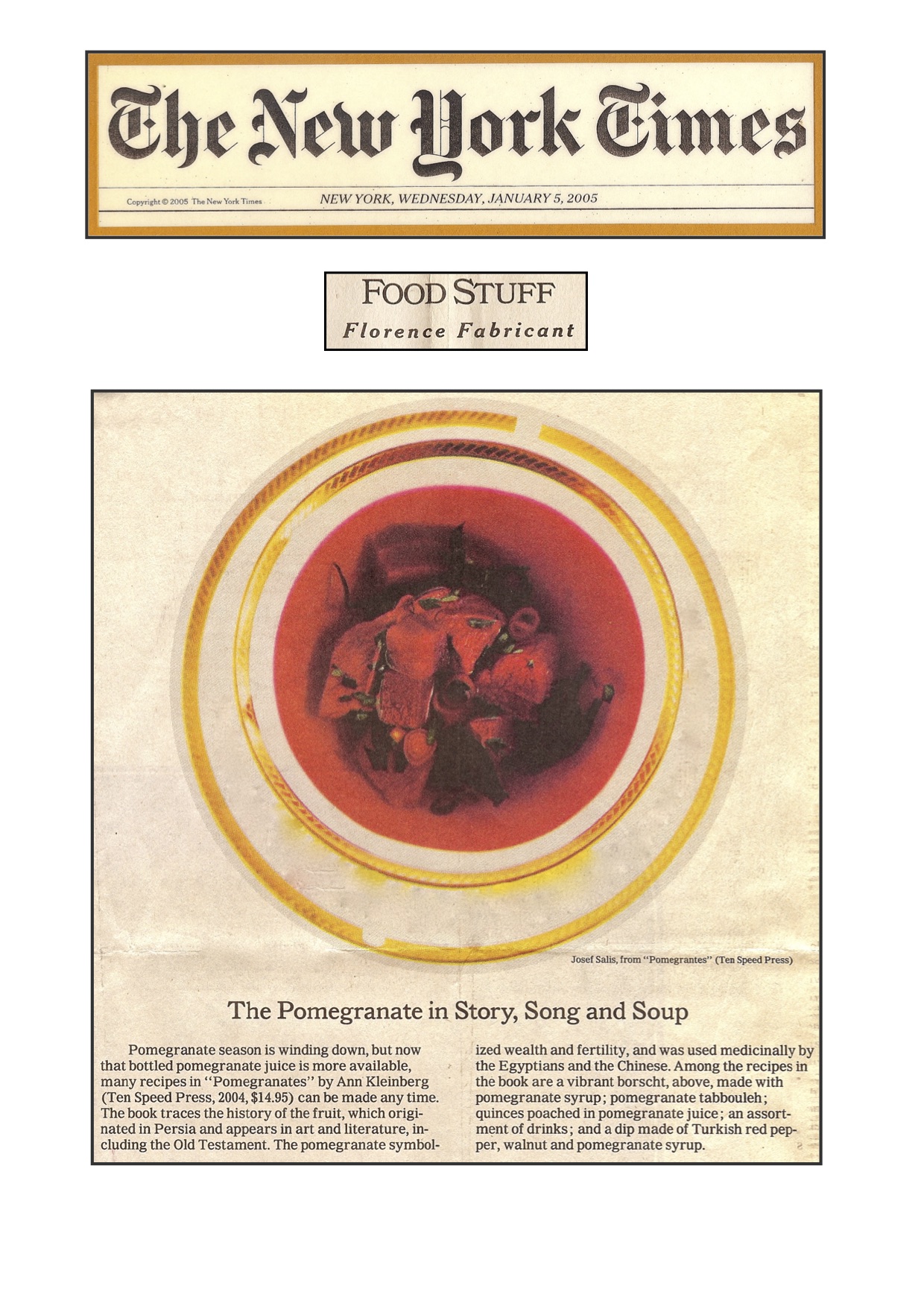 The New York Times

Copyright © 2005 The New York Times

NEW YORK, WEDNESDAY, JANUARY 5, 2005

FOOD STUFF
Florence Fabricant

Josef Salis, from "Pomegrantes" (Ten Speed Press)

The Pomegranate in Story, Song and Soup

Pomegranate season is winding down, but now that bottled pomegranate juice is more available, many recipes in "Pomegranates" by Ann Kleinberg (Ten Speed Press, 2004, $14.95) can be made any time. The book traces the history of the fruit, which originated in Persia and appears in art and literature, including the Old Testament. The pomegranate symbolized wealth and fertility, and was used medicinally by the Egyptians and the Chinese. Among the recipes in the book are a vibrant borscht, above, made with pomegranate syrup; pomegranate tabbouleh; quinces poached in pomegranate juice; an assortment of drinks; and a dip made of Turkish red pepper, walnut and pomegranate syrup.